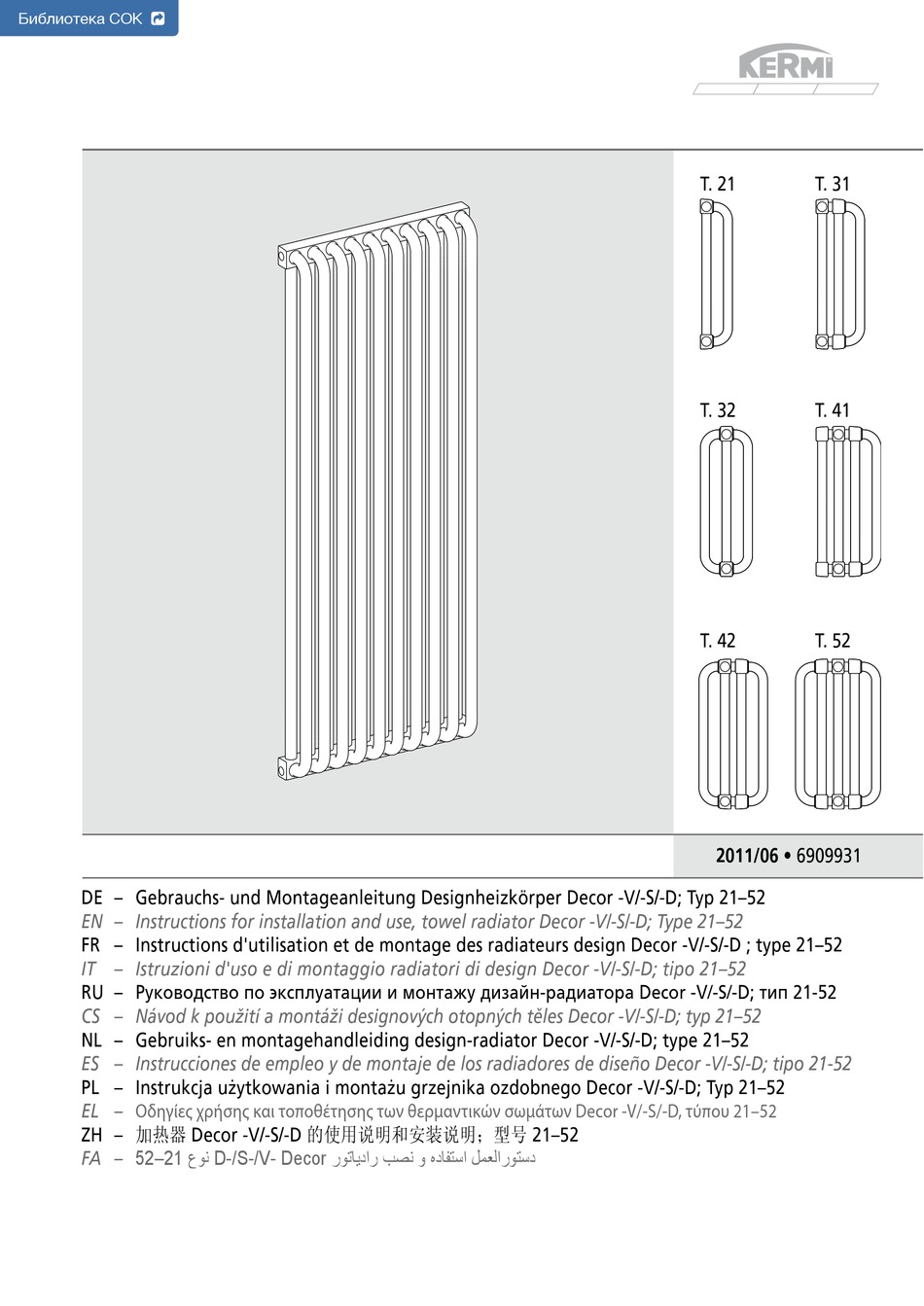 Библиотека СОК

KERMI

T. 21
T. 31
T. 32
T. 41
T. 42
T. 52

2011/06 • 6909931

DE – Gebrauchs- und Montageanleitung Designheizkörper Decor -V/-S/-D; Typ 21–52
EN – Instructions for installation and use, towel radiator Decor -V/-S/-D; Type 21–52
FR – Instructions d'utilisation et de montage des radiateurs design Decor -V/-S/-D ; type 21–52
IT – Istruzioni d'uso e di montaggio radiatori di design Decor -V/-S/-D; tipo 21–52
RU – Руководство по эксплуатации и монтажу дизайн-радиатора Decor -V/-S/-D; тип 21-52
CS – Návod k použití a montáži designových otopných těles Decor -V/-S/-D; typ 21–52
NL – Gebruiks- en montagehandleiding design-radiator Decor -V/-S/-D; type 21–52
ES – Instrucciones de empleo y de montaje de los radiadores de diseño Decor -V/-S/-D; tipo 21-52
PL – Instrukcja użytkowania i montażu grzejnika ozdobnego Decor -V/-S/-D; Typ 21–52
EL – Οδηγίες χρήσης και τοποθέτησης των θερμαντικών σωμάτων Decor -V/-S/-D, τύπου 21–52
ZH – 加热器 Decor -V/-S/-D 的使用说明和安装说明；型号 21–52
FA – دستورالعمل استفاده و نصب رادیاتور Decor -V/-S/-D نوع 21–52